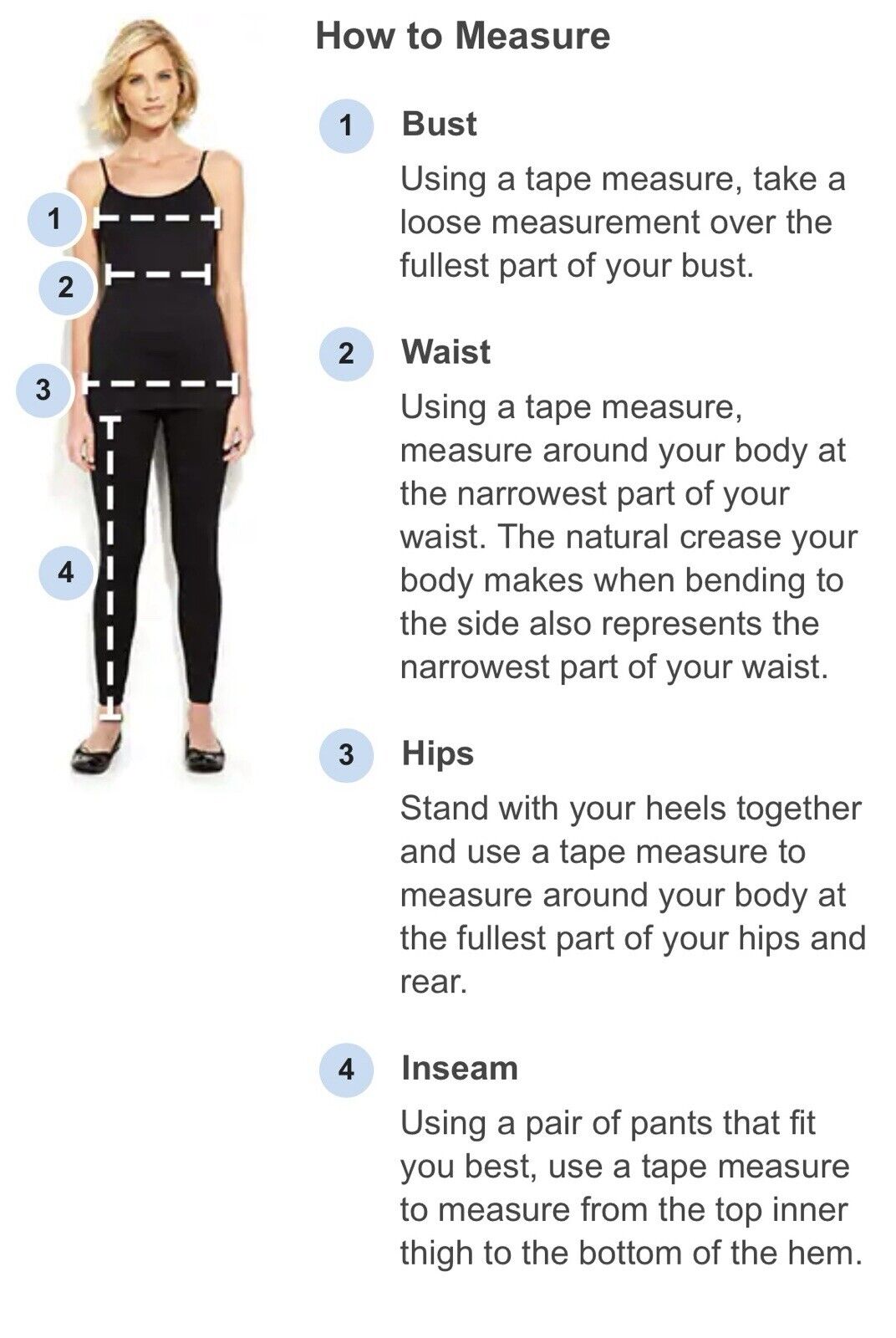 1
2
3
4

How to Measure

1 Bust

Using a tape measure, take a loose measurement over the fullest part of your bust.

2 Waist

Using a tape measure, measure around your body at the narrowest part of your waist. The natural crease your body makes when bending to the side also represents the narrowest part of your waist.

3 Hips

Stand with your heels together and use a tape measure to measure around your body at the fullest part of your hips and rear.

4 Inseam

Using a pair of pants that fit you best, use a tape measure to measure from the top inner thigh to the bottom of the hem.